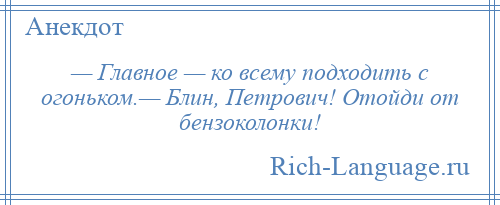 Анекдот

— Главное — ко всему подходить с огоньком.— Блин, Петрович! Отойди от бензоколонки!

Rich-Language.ru